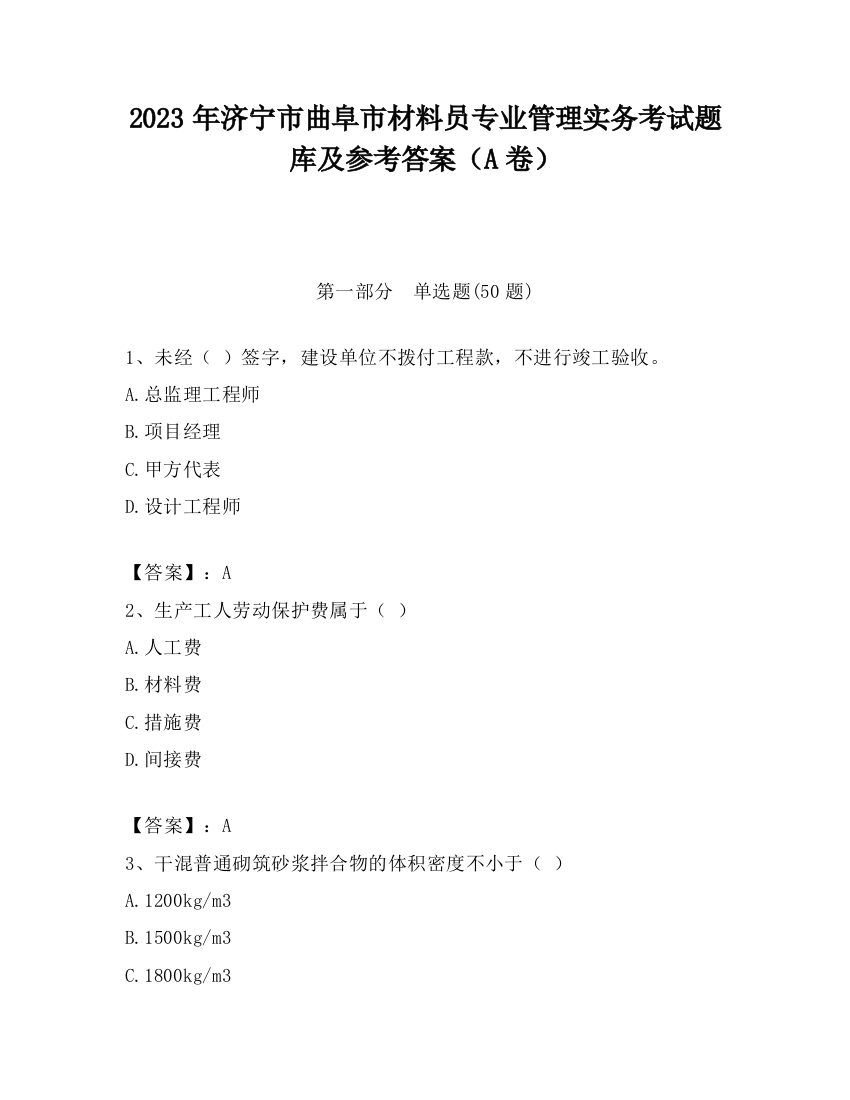 2023 年济宁市曲阜市材料员专业管理实务考试题库及参考答案（A 卷）

第一部分　单选题(50 题)

1、未经（ ）签字，建设单位不拨付工程款，不进行竣工验收。

A.总监理工程师

B.项目经理

C.甲方代表

D.设计工程师

【答案】：A

2、生产工人劳动保护费属于（ ）

A.人工费

B.材料费

C.措施费

D.间接费

【答案】：A

3、干混普通砌筑砂浆拌合物的体积密度不小于（ ）

A.1200kg/m3

B.1500kg/m3

C.1800kg/m3